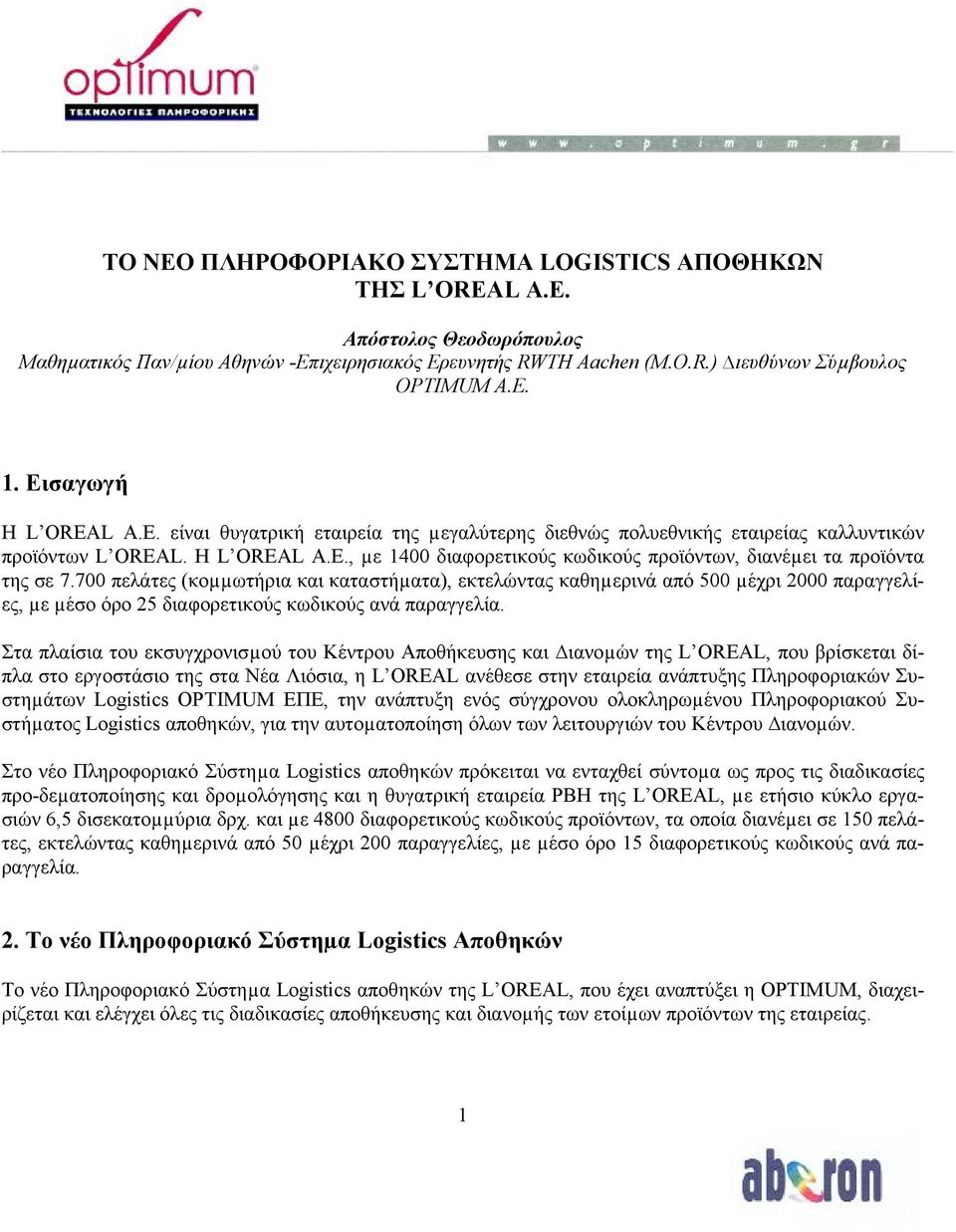 optimum
ΤΕΧΝΟΛΟΓΙΕΣ ΠΛΗΡΟΦΟΡΙΚΗΣ

w w w . o p t i m u m . g r

ΤΟ ΝΕΟ ΠΛΗΡΟΦΟΡΙΑΚΟ ΣΥΣΤΗΜΑ LOGISTICS ΑΠΟΘΗΚΩΝ ΤΗΣ L'OREAL A.E.

Απόστολος Θεοδωρόπουλος
Μαθηματικός Παν/μίου Αθηνών -Επιχειρησιακός Ερευνητής RWTH Aachen (M.O.R.) Διευθύνων Σύμβουλος OPTIMUM A.E.

1. Εισαγωγή

Η L'OREAL A.E. είναι θυγατρική εταιρεία της μεγαλύτερης διεθνώς πολυεθνικής εταιρείας καλλυντικών προϊόντων L'OREAL. Η L'OREAL A.E., με 1400 διαφορετικούς κωδικούς προϊόντων, διανέμει τα προϊόντα της σε 7.700 πελάτες (κομμωτήρια και καταστήματα), εκτελώντας καθημερινά από 500 μέχρι 2000 παραγγελίες, με μέσο όρο 25 διαφορετικούς κωδικούς ανά παραγγελία.

Στα πλαίσια του εκσυγχρονισμού του Κέντρου Αποθήκευσης και Διανομών της L'OREAL, που βρίσκεται δίπλα στο εργοστάσιο της στα Νέα Λιόσια, η L'OREAL ανέθεσε στην εταιρεία ανάπτυξης Πληροφοριακών Συστημάτων Logistics OPTIMUM ΕΠΕ, την ανάπτυξη ενός σύγχρονου ολοκληρωμένου Πληροφοριακού Συστήματος Logistics αποθηκών, για την αυτοματοποίηση όλων των λειτουργιών του Κέντρου Διανομών.

Στο νέο Πληροφοριακό Σύστημα Logistics αποθηκών πρόκειται να ενταχθεί σύντομα ως προς τις διαδικασίες προ-δεματοποίησης και δρομολόγησης και η θυγατρική εταιρεία PBH της L'OREAL, με ετήσιο κύκλο εργασιών 6,5 δισεκατομμύρια δρχ. και με 4800 διαφορετικούς κωδικούς προϊόντων, τα οποία διανέμει σε 150 πελάτες, εκτελώντας καθημερινά από 50 μέχρι 200 παραγγελίες, με μέσο όρο 15 διαφορετικούς κωδικούς ανά παραγγελία.

2. Το νέο Πληροφοριακό Σύστημα Logistics Αποθηκών

Το νέο Πληροφοριακό Σύστημα Logistics αποθηκών της L'OREAL, που έχει αναπτύξει η OPTIMUM, διαχειρίζεται και ελέγχει όλες τις διαδικασίες αποθήκευσης και διανομής των ετοίμων προϊόντων της εταιρείας.

1

aberon